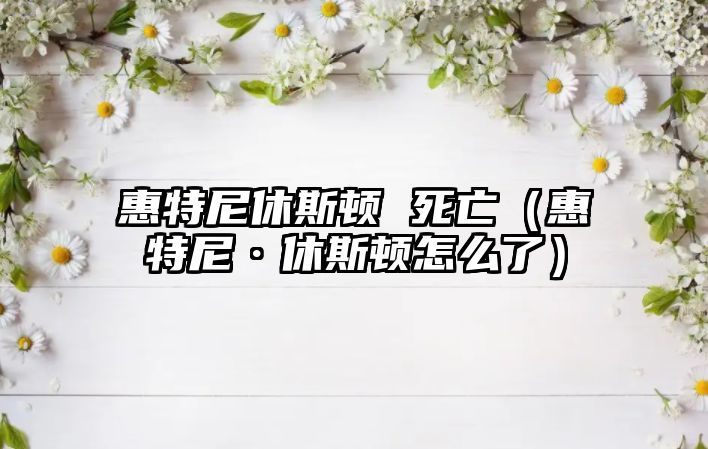 惠特尼休斯顿 死亡（惠特尼·休斯顿怎么了）